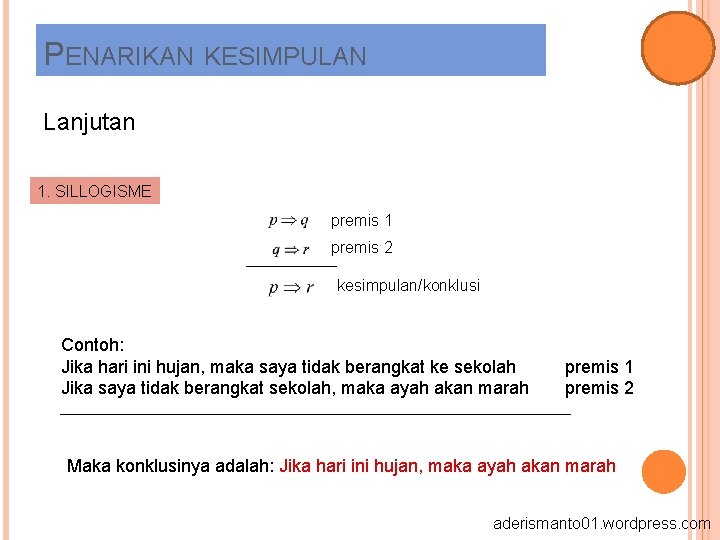 PENARIKAN KESIMPULAN

Lanjutan

1. SILLOGISME

$p \Rightarrow q$ premis 1
$q \Rightarrow r$ premis 2

$p \Rightarrow r$ kesimpulan/konklusi

Contoh:
Jika hari ini hujan, maka saya tidak berangkat ke sekolah premis 1
Jika saya tidak berangkat sekolah, maka ayah akan marah premis 2

Maka konklusinya adalah: Jika hari ini hujan, maka ayah akan marah

aderismanto01.wordpress.com